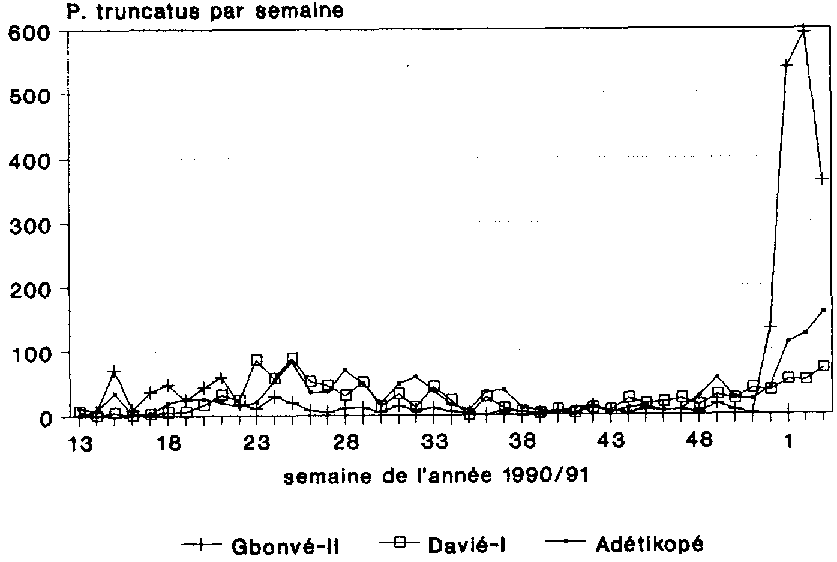 P. truncatus par semaine

600
500
400
300
200
100
0

13 18 23 28 33 38 43 48 1

semaine de l'année 1990/91

Gbonvé-II Davié-I Adétikopé